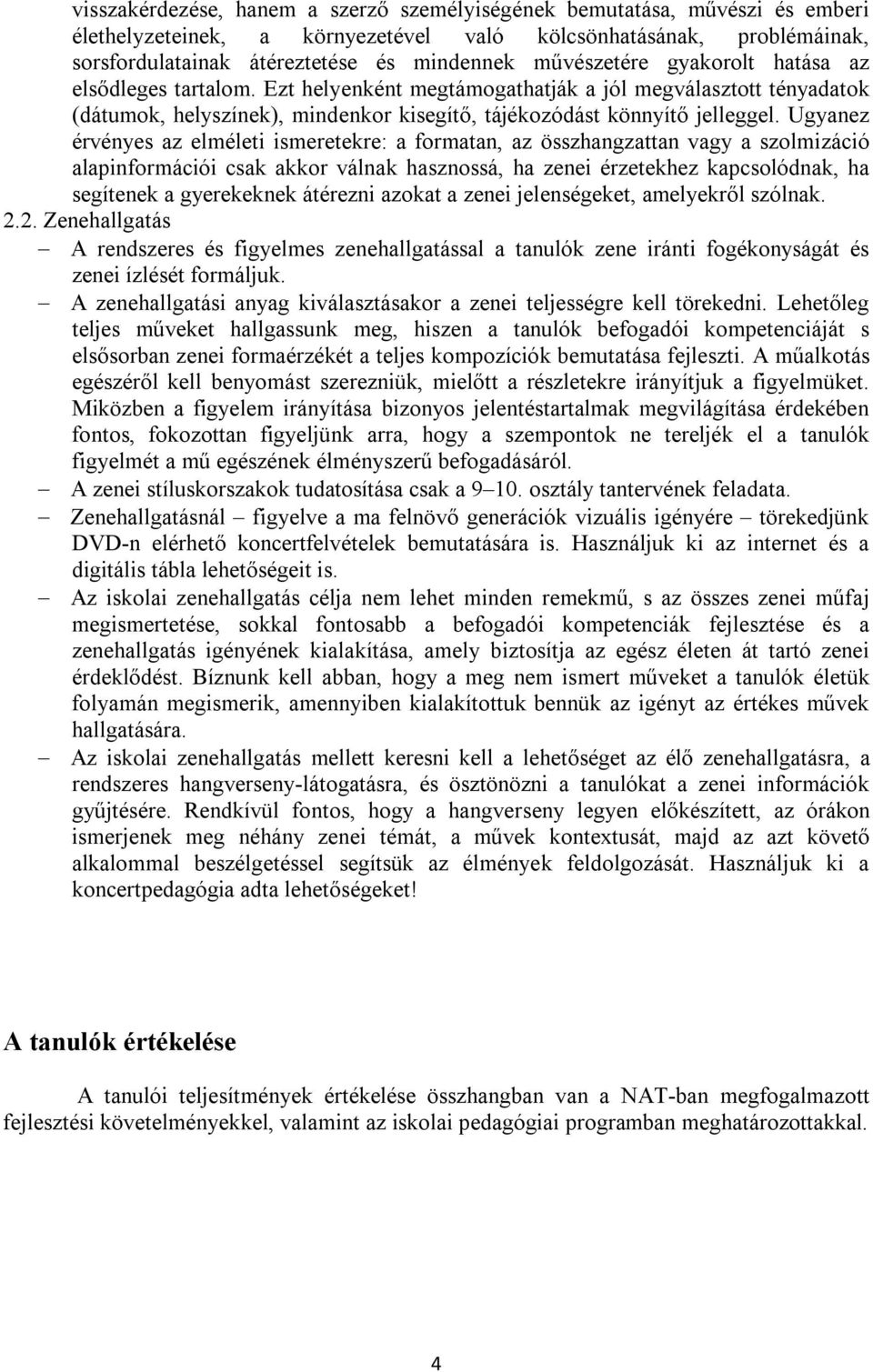 visszakérdezése, hanem a szerző személyiségének bemutatása, művészi és emberi élethelyzeteinek, a környezetével való kölcsönhatásának, problémáinak, sorsfordulatainak átéreztetése és mindennek művészetére gyakorolt hatása az elsődleges tartalom. Ezt helyenként megtámogathatják a jól megválasztott tényadatok (dátumok, helyszínek), mindenkor kisegítő, tájékozódást könnyítő jelleggel. Ugyanez érvényes az elméleti ismeretekre: a formatan, az összhangzattan vagy a szolmizáció alapinformációi csak akkor válnak hasznossá, ha zenei érzetekhez kapcsolódnak, ha segítenek a gyerekeknek átérezni azokat a zenei jelenségeket, amelyekről szólnak.

2.2. Zenehallgatás

– A rendszeres és figyelmes zenehallgatással a tanulók zene iránti fogékonyságát és zenei ízlését formáljuk.

– A zenehallgatási anyag kiválasztásakor a zenei teljességre kell törekedni. Lehetőleg teljes műveket hallgassunk meg, hiszen a tanulók befogadói kompetenciáját s elsősorban zenei formaérzékét a teljes kompozíciók bemutatása fejleszti. A műalkotás egészéről kell benyomást szerezniük, mielőtt a részletekre irányítjuk a figyelmüket. Miközben a figyelem irányítása bizonyos jelentéstartalmak megvilágítása érdekében fontos, fokozottan figyeljünk arra, hogy a szempontok ne tereljék el a tanulók figyelmét a mű egészének élményszerű befogadásáról.

– A zenei stíluskorszakok tudatosítása csak a 9–10. osztály tantervének feladata.

– Zenehallgatásnál – figyelve a ma felnövő generációk vizuális igényére – törekedjünk DVD-n elérhető koncertfelvételek bemutatására is. Használjuk ki az internet és a digitális tábla lehetőségeit is.

– Az iskolai zenehallgatás célja nem lehet minden remekmű, s az összes zenei műfaj megismertetése, sokkal fontosabb a befogadói kompetenciák fejlesztése és a zenehallgatás igényének kialakítása, amely biztosítja az egész életen át tartó zenei érdeklődést. Bíznunk kell abban, hogy a meg nem ismert műveket a tanulók életük folyamán megismerik, amennyiben kialakítottuk bennük az igényt az értékes művek hallgatására.

– Az iskolai zenehallgatás mellett keresni kell a lehetőséget az élő zenehallgatásra, a rendszeres hangverseny-látogatásra, és ösztönözni a tanulókat a zenei információk gyűjtésére. Rendkívül fontos, hogy a hangverseny legyen előkészített, az órákon ismerjenek meg néhány zenei témát, a művek kontextusát, majd az azt követő alkalommal beszélgetéssel segítsük az élmények feldolgozását. Használjuk ki a koncertpedagógia adta lehetőségeket!

A tanulók értékelése

A tanulói teljesítmények értékelése összhangban van a NAT-ban megfogalmazott fejlesztési követelményekkel, valamint az iskolai pedagógiai programban meghatározottakkal.

4